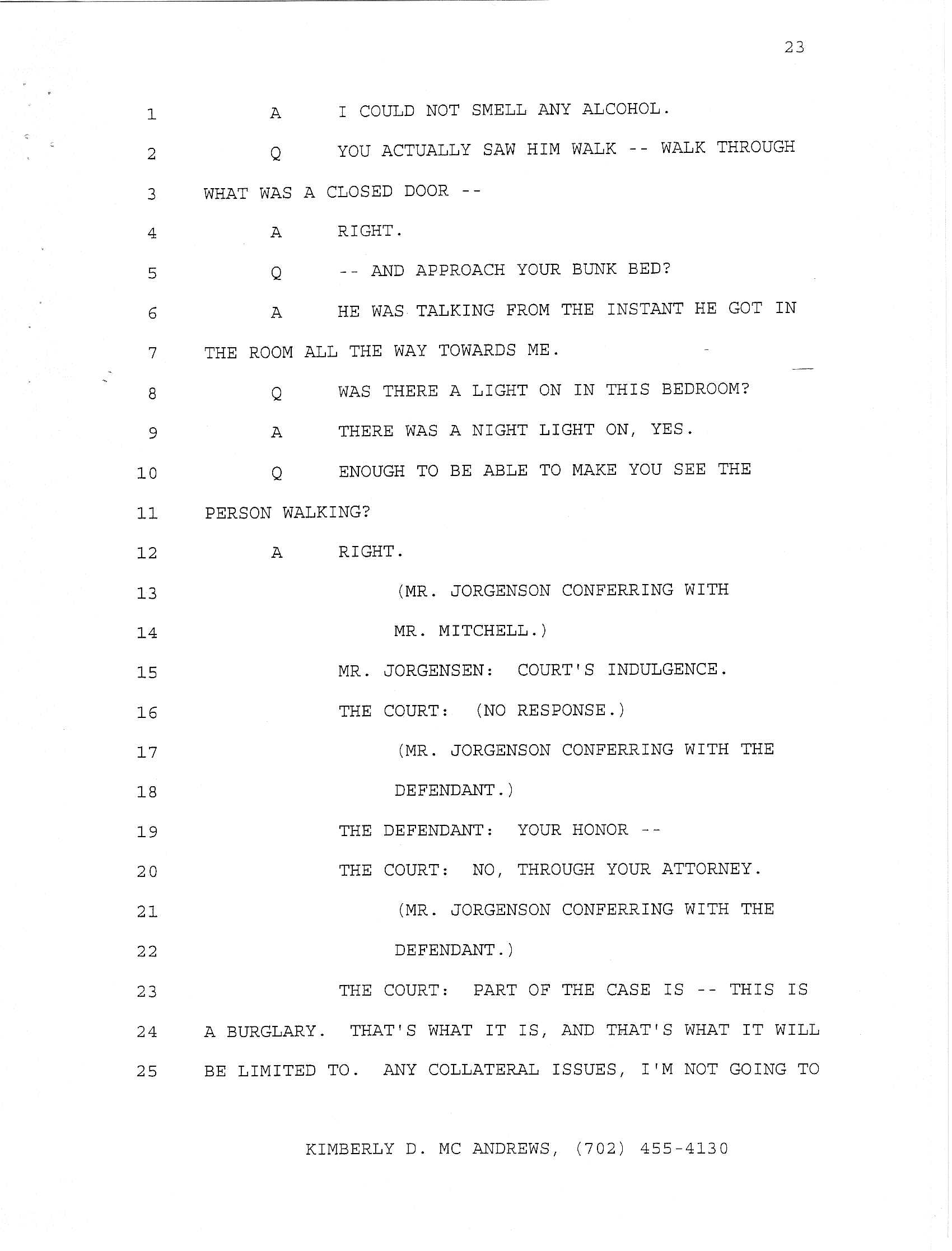 23

1 A I COULD NOT SMELL ANY ALCOHOL.

2 Q YOU ACTUALLY SAW HIM WALK -- WALK THROUGH

3 WHAT WAS A CLOSED DOOR --

4 A RIGHT.

5 Q -- AND APPROACH YOUR BUNK BED?

6 A HE WAS TALKING FROM THE INSTANT HE GOT IN

7 THE ROOM ALL THE WAY TOWARDS ME.

8 Q WAS THERE A LIGHT ON IN THIS BEDROOM?

9 A THERE WAS A NIGHT LIGHT ON, YES.

10 Q ENOUGH TO BE ABLE TO MAKE YOU SEE THE

11 PERSON WALKING?

12 A RIGHT.

13 (MR. JORGENSON CONFERRING WITH

14 MR. MITCHELL.)

15 MR. JORGENSEN: COURT'S INDULGENCE.

16 THE COURT: (NO RESPONSE.)

17 (MR. JORGENSON CONFERRING WITH THE

18 DEFENDANT.)

19 THE DEFENDANT: YOUR HONOR --

20 THE COURT: NO, THROUGH YOUR ATTORNEY.

21 (MR. JORGENSON CONFERRING WITH THE

22 DEFENDANT.)

23 THE COURT: PART OF THE CASE IS -- THIS IS

24 A BURGLARY. THAT'S WHAT IT IS, AND THAT'S WHAT IT WILL

25 BE LIMITED TO. ANY COLLATERAL ISSUES, I'M NOT GOING TO

KIMBERLY D. MC ANDREWS, (702) 455-4130